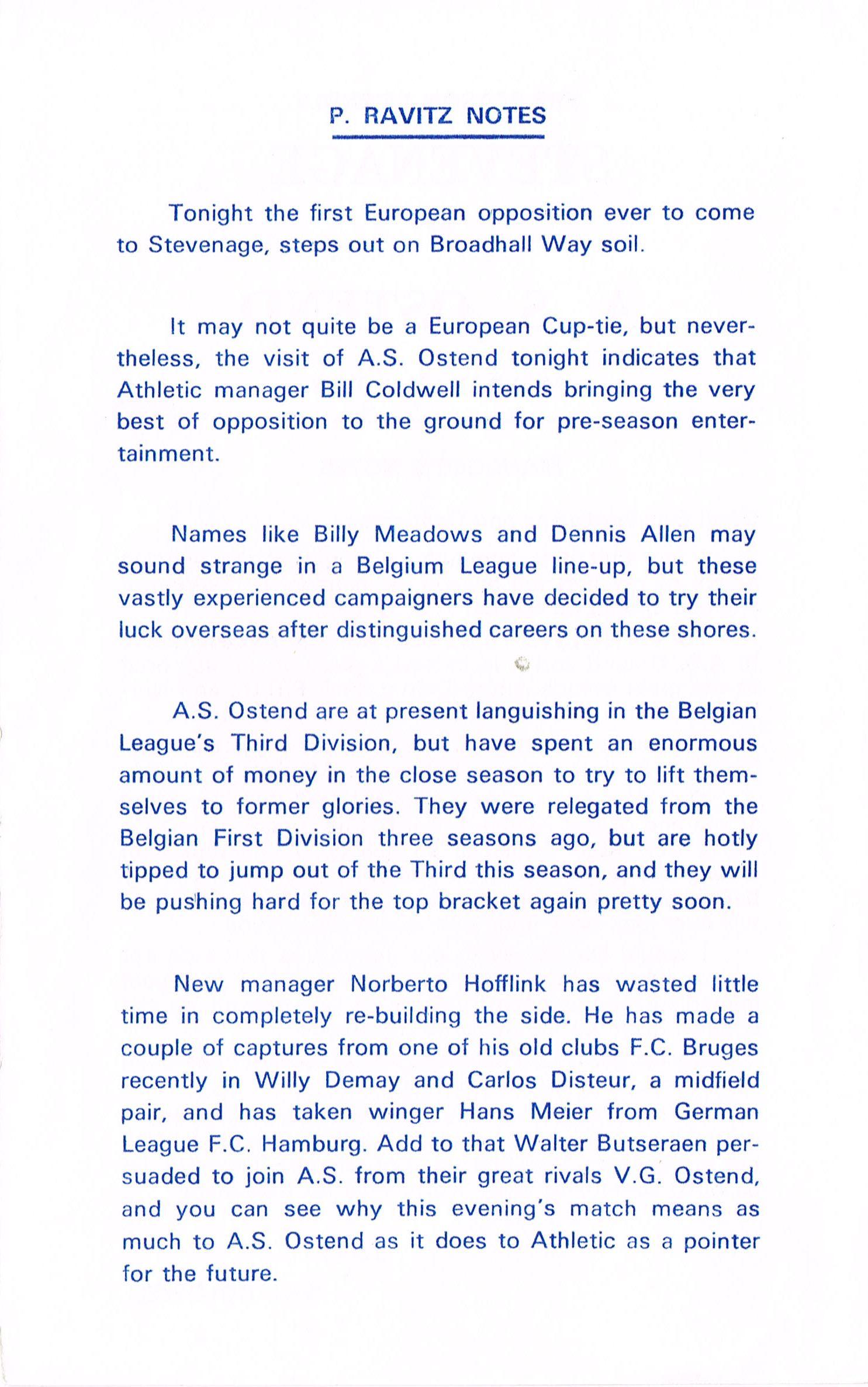 P. RAVITZ NOTES

Tonight the first European opposition ever to come to Stevenage, steps out on Broadhall Way soil.

It may not quite be a European Cup-tie, but nevertheless, the visit of A.S. Ostend tonight indicates that Athletic manager Bill Coldwell intends bringing the very best of opposition to the ground for pre-season entertainment.

Names like Billy Meadows and Dennis Allen may sound strange in a Belgium League line-up, but these vastly experienced campaigners have decided to try their luck overseas after distinguished careers on these shores.

A.S. Ostend are at present languishing in the Belgian League's Third Division, but have spent an enormous amount of money in the close season to try to lift themselves to former glories. They were relegated from the Belgian First Division three seasons ago, but are hotly tipped to jump out of the Third this season, and they will be pushing hard for the top bracket again pretty soon.

New manager Norberto Hofflink has wasted little time in completely re-building the side. He has made a couple of captures from one of his old clubs F.C. Bruges recently in Willy Demay and Carlos Disteur, a midfield pair, and has taken winger Hans Meier from German League F.C. Hamburg. Add to that Walter Butseraen persuaded to join A.S. from their great rivals V.G. Ostend, and you can see why this evening's match means as much to A.S. Ostend as it does to Athletic as a pointer for the future.